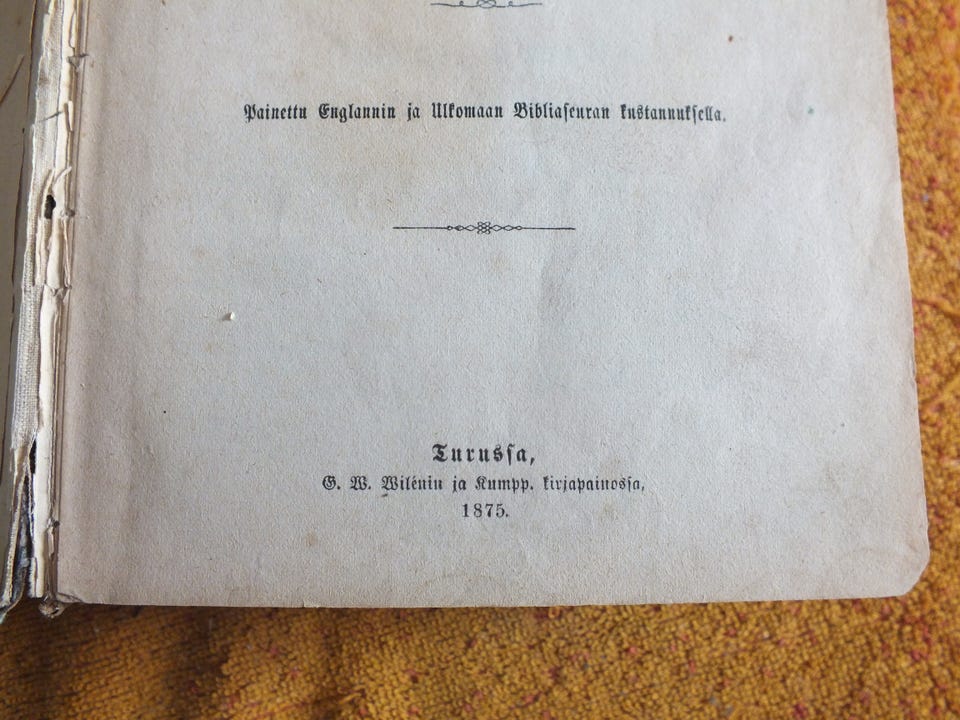 Painettu Englannin ja Ulkomaan Bibliaseuran kustannuksella.

Turussa,
G. W. Wilénin ja Kumpp. kirjapainossa,
1875.